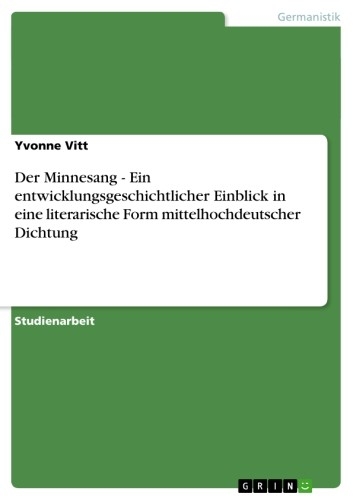 Germanistik

Yvonne Vitt

Der Minnesang - Ein entwicklungsgeschichtlicher Einblick in eine literarische Form mittelhochdeutscher Dichtung

Studienarbeit

GRIN